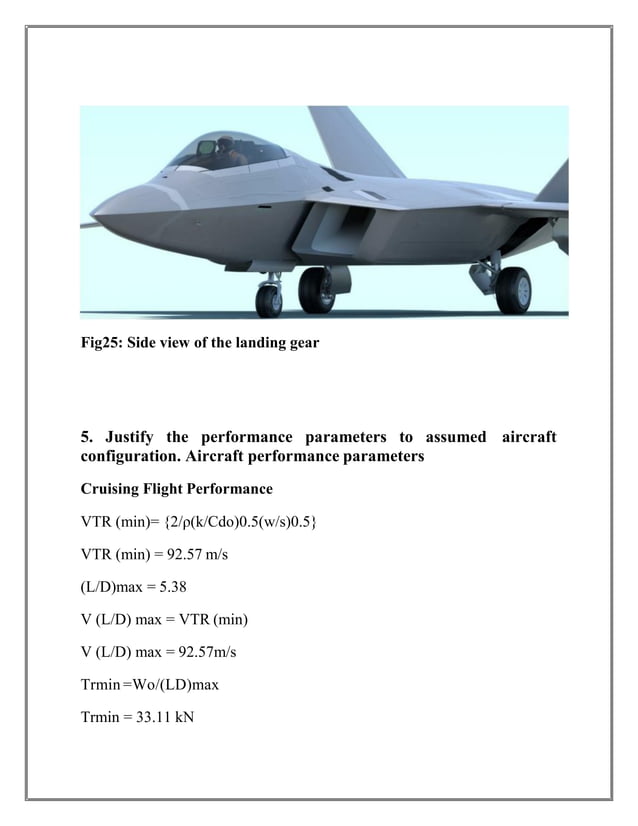 Fig25: Side view of the landing gear

5. Justify the performance parameters to assumed aircraft configuration. Aircraft performance parameters

Cruising Flight Performance

VTR (min)= {2/ρ(k/Cdo)0.5(w/s)0.5}

VTR (min) = 92.57 m/s

(L/D)max = 5.38

V (L/D) max = VTR (min)

V (L/D) max = 92.57m/s

Trmin =Wo/(LD)max

Trmin = 33.11 kN